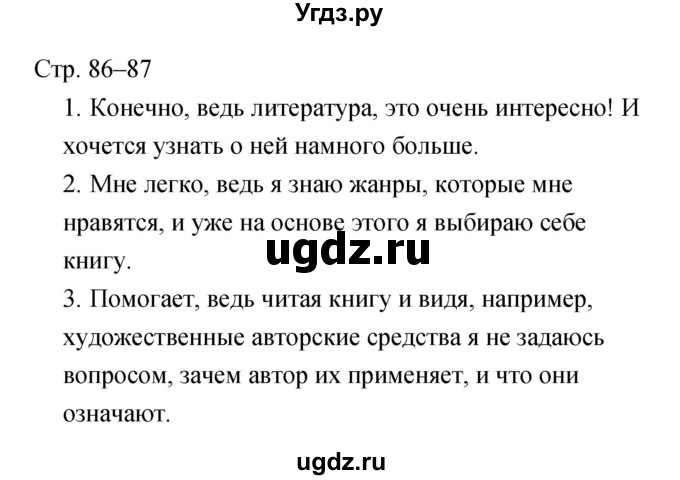 Угдз.ру

Стр. 86–87

1. Конечно, ведь литература, это очень интересно! И хочется узнать о ней намного больше.

2. Мне легко, ведь я знаю жанры, которые мне нравятся, и уже на основе этого я выбираю себе книгу.

ugdz.ru

3. Помогает, ведь читая книгу и видя, например, художественные авторские средства я не задаюсь вопросом, зачем автор их применяет, и что они означают.

ugdz.ru